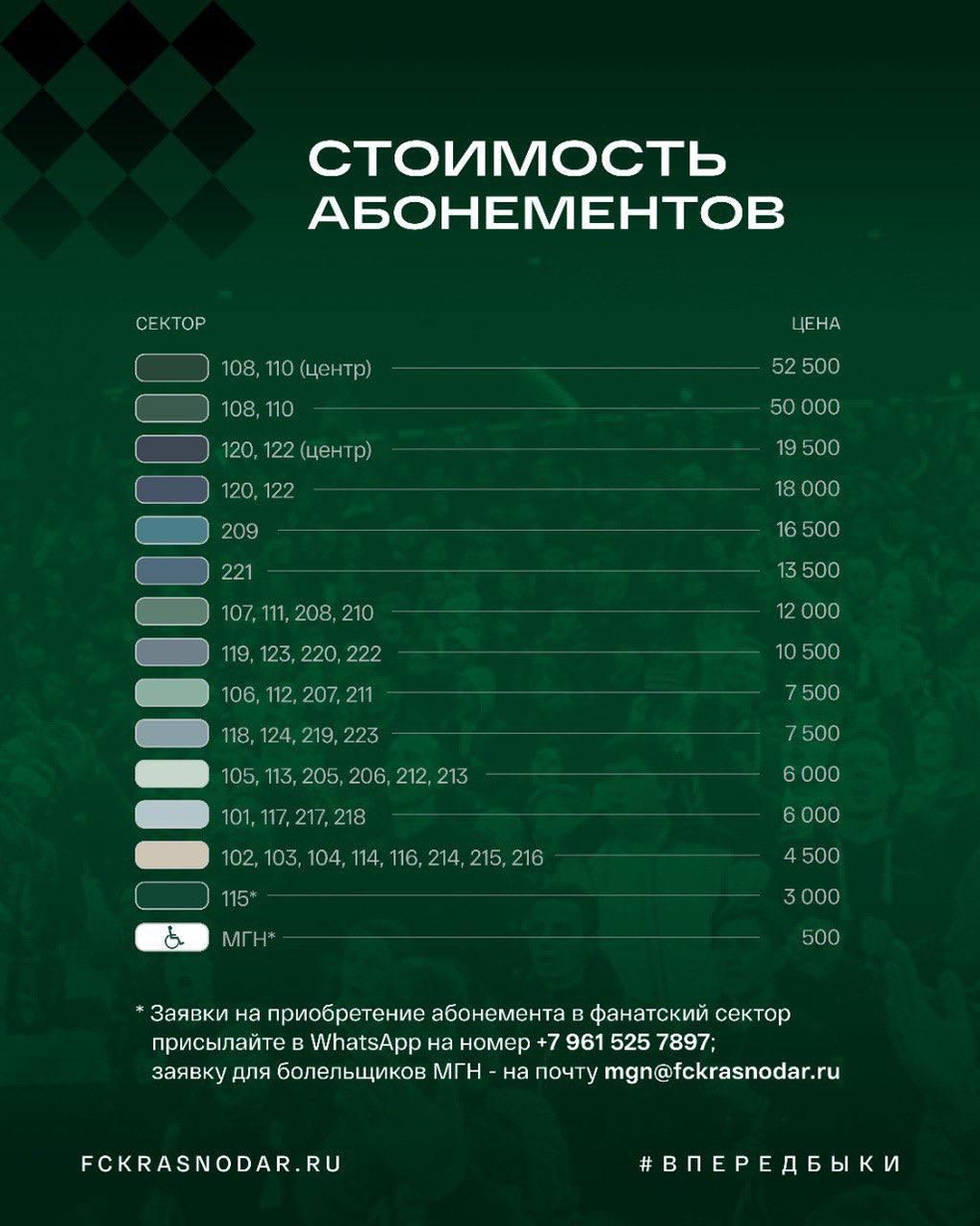 СТОИМОСТЬ АБОНЕМЕНТОВ

| СЕКТОР | ЦЕНА |
|---|---|
| 108, 110 (центр) | 52 500 |
| 108, 110 | 50 000 |
| 120, 122 (центр) | 19 500 |
| 120, 122 | 18 000 |
| 209 | 16 500 |
| 221 | 13 500 |
| 107, 111, 208, 210 | 12 000 |
| 119, 123, 220, 222 | 10 500 |
| 106, 112, 207, 211 | 7 500 |
| 118, 124, 219, 223 | 7 500 |
| 105, 113, 205, 206, 212, 213 | 6 000 |
| 101, 117, 217, 218 | 6 000 |
| 102, 103, 104, 114, 116, 214, 215, 216 | 4 500 |
| 115* | 3 000 |
| МГН* | 500 |

* Заявки на приобретение абонемента в фанатский сектор присылайте в WhatsApp на номер +7 961 525 7897; заявку для болельщиков МГН - на почту mgn@fckrasnodar.ru

FCKRASNODAR.RU

#ВПЕРЕДБЫКИ